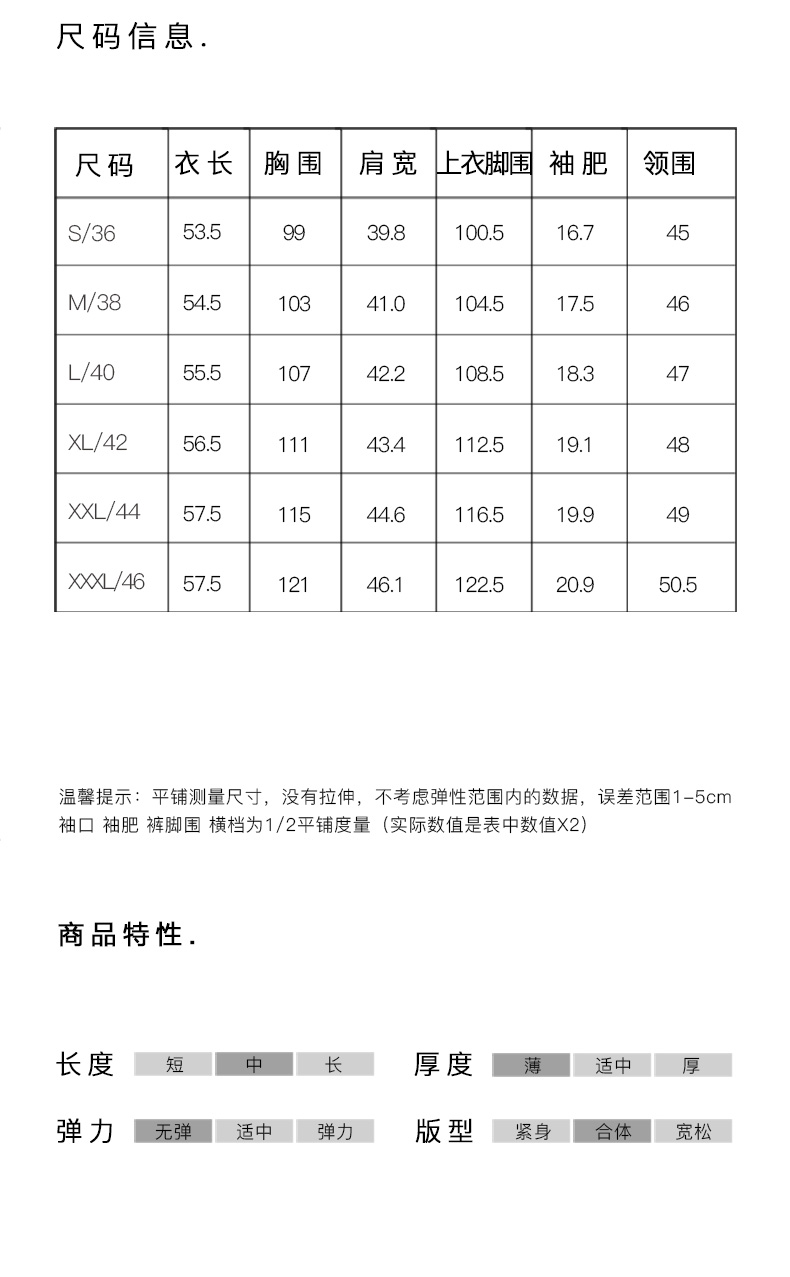 尺码信息.

| 尺码 | 衣长 | 胸围 | 肩宽 | 上衣脚围 | 袖肥 | 领围 |
|---|---|---|---|---|---|---|
| S/36 | 53.5 | 99 | 39.8 | 100.5 | 16.7 | 45 |
| M/38 | 54.5 | 103 | 41.0 | 104.5 | 17.5 | 46 |
| L/40 | 55.5 | 107 | 42.2 | 108.5 | 18.3 | 47 |
| XL/42 | 56.5 | 111 | 43.4 | 112.5 | 19.1 | 48 |
| XXL/44 | 57.5 | 115 | 44.6 | 116.5 | 19.9 | 49 |
| XXXL/46 | 57.5 | 121 | 46.1 | 122.5 | 20.9 | 50.5 |

温馨提示：平铺测量尺寸，没有拉伸，不考虑弹性范围内的数据，误差范围1-5cm
袖口 袖肥 裤脚围 横档为1/2平铺度量（实际数值是表中数值X2）

商品特性.

长度 短 中 长 厚度 薄 适中 厚

弹力 无弹 适中 弹力 版型 紧身 合体 宽松